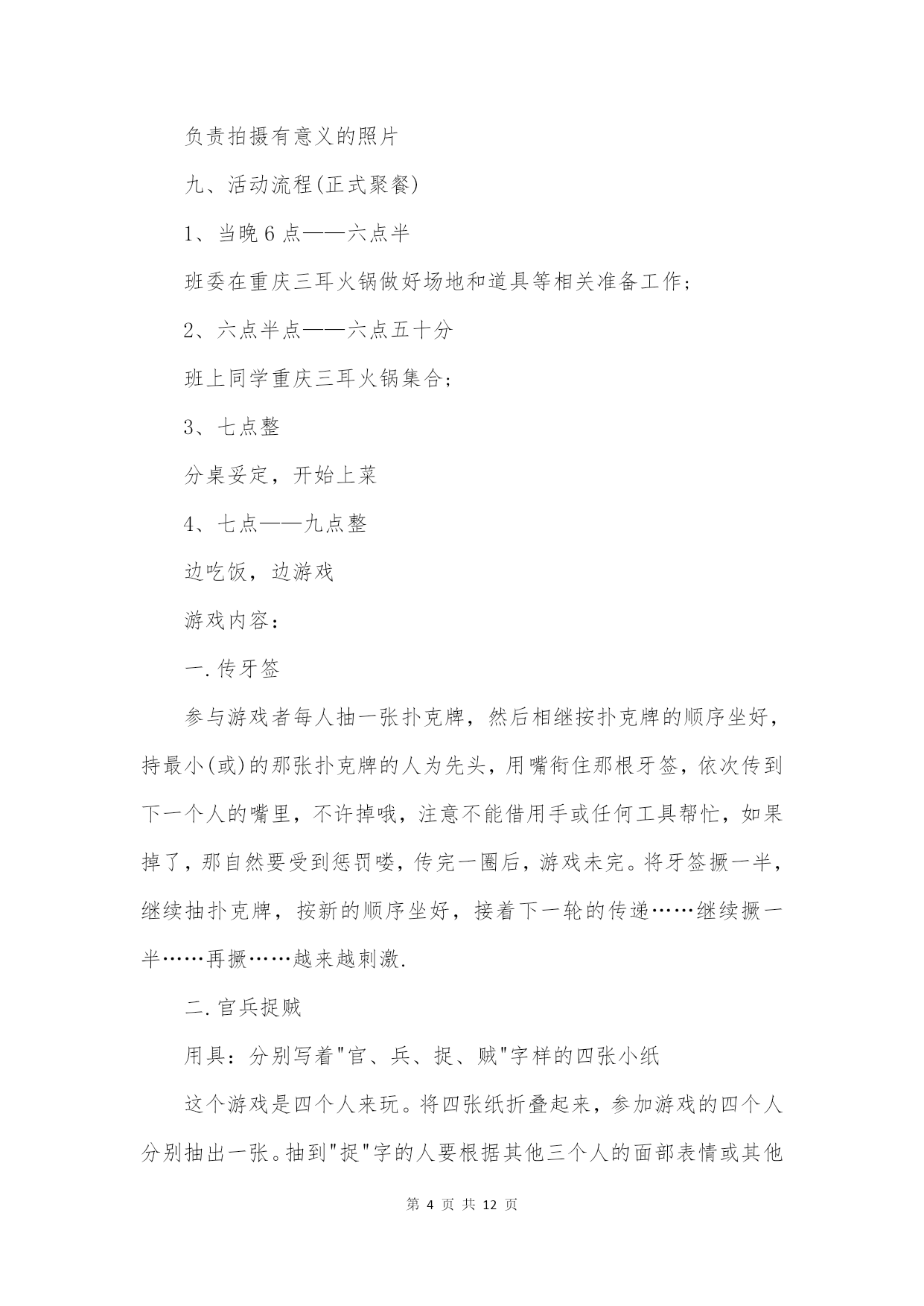 负责拍摄有意义的照片

九、活动流程(正式聚餐)

1、当晚6点——六点半

班委在重庆三耳火锅做好场地和道具等相关准备工作;

2、六点半点——六点五十分

班上同学重庆三耳火锅集合;

3、七点整

分桌妥定，开始上菜

4、七点——九点整

边吃饭，边游戏

游戏内容:

一.传牙签

参与游戏者每人抽一张扑克牌，然后相继按扑克牌的顺序坐好，持最小(或)的那张扑克牌的人为先头，用嘴衔住那根牙签，依次传到下一个人的嘴里，不许掉哦，注意不能借用手或任何工具帮忙，如果掉了，那自然要受到惩罚喽，传完一圈后，游戏未完。将牙签撅一半，继续抽扑克牌，按新的顺序坐好，接着下一轮的传递……继续撅一半……再撅……越来越刺激.

二.官兵捉贼

用具:分别写着"官、兵、捉、贼"字样的四张小纸

这个游戏是四个人来玩。将四张纸折叠起来，参加游戏的四个人分别抽出一张。抽到"捉"字的人要根据其他三个人的面部表情或其他

第 4 页 共 12 页